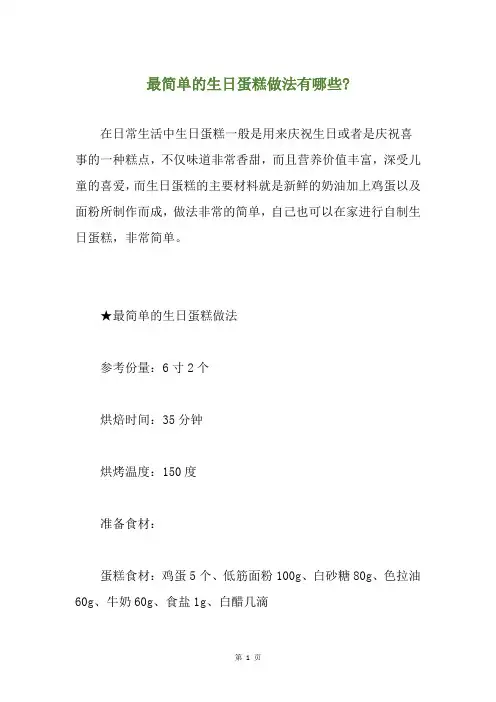 最简单的生日蛋糕做法有哪些?

在日常生活中生日蛋糕一般是用来庆祝生日或者是庆祝喜事的一种糕点，不仅味道非常香甜，而且营养价值丰富，深受儿童的喜爱，而生日蛋糕的主要材料就是新鲜的奶油加上鸡蛋以及面粉所制作而成，做法非常的简单，自己也可以在家进行自制生日蛋糕，非常简单。

★最简单的生日蛋糕做法

参考份量：6 寸 2 个

烘焙时间：35 分钟

烘烤温度：150 度

准备食材：

蛋糕食材：鸡蛋 5 个、低筋面粉 100g、白砂糖 80g、色拉油 60g、牛奶 60g、食盐 1g、白醋几滴

第 1 页